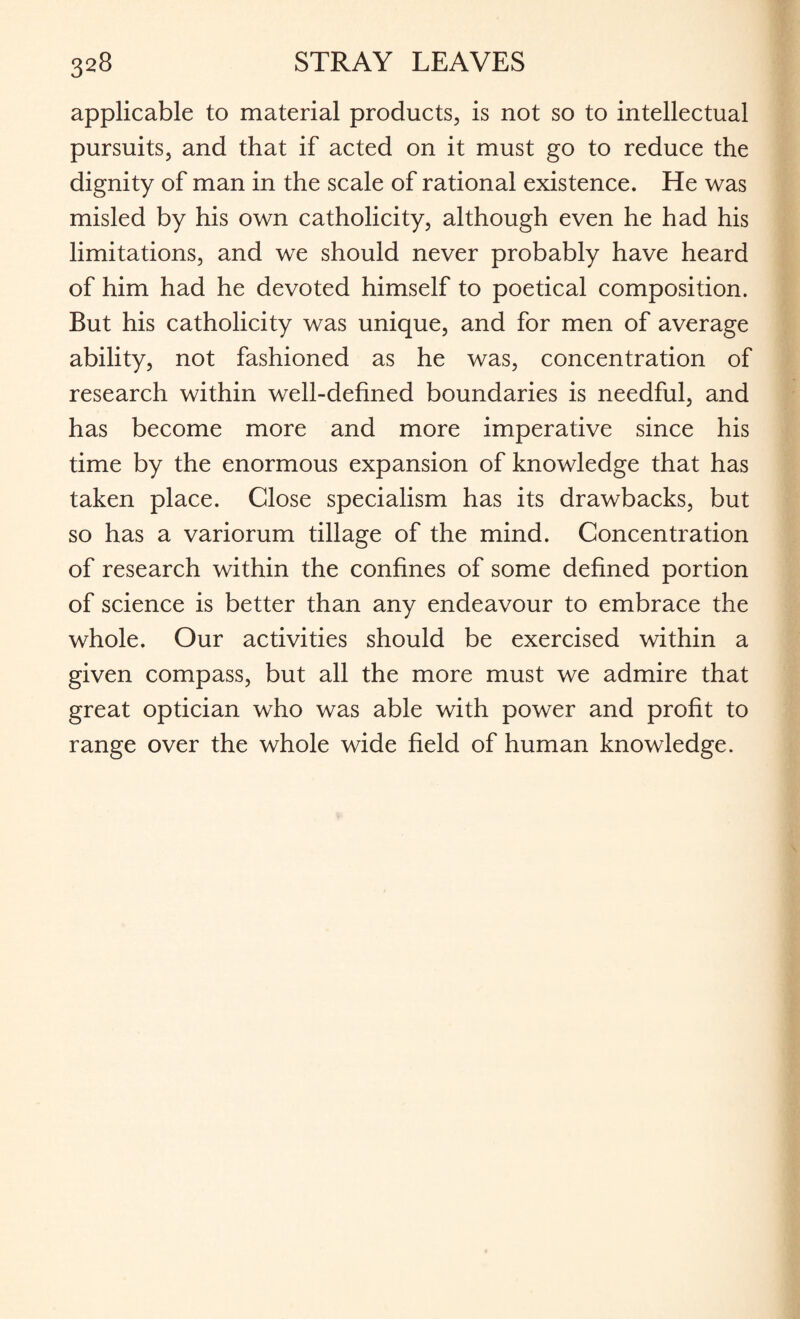 328 STRAY LEAVES

applicable to material products, is not so to intellectual pursuits, and that if acted on it must go to reduce the dignity of man in the scale of rational existence. He was misled by his own catholicity, although even he had his limitations, and we should never probably have heard of him had he devoted himself to poetical composition. But his catholicity was unique, and for men of average ability, not fashioned as he was, concentration of research within well-defined boundaries is needful, and has become more and more imperative since his time by the enormous expansion of knowledge that has taken place. Close specialism has its drawbacks, but so has a variorum tillage of the mind. Concentration of research within the confines of some defined portion of science is better than any endeavour to embrace the whole. Our activities should be exercised within a given compass, but all the more must we admire that great optician who was able with power and profit to range over the whole wide field of human knowledge.